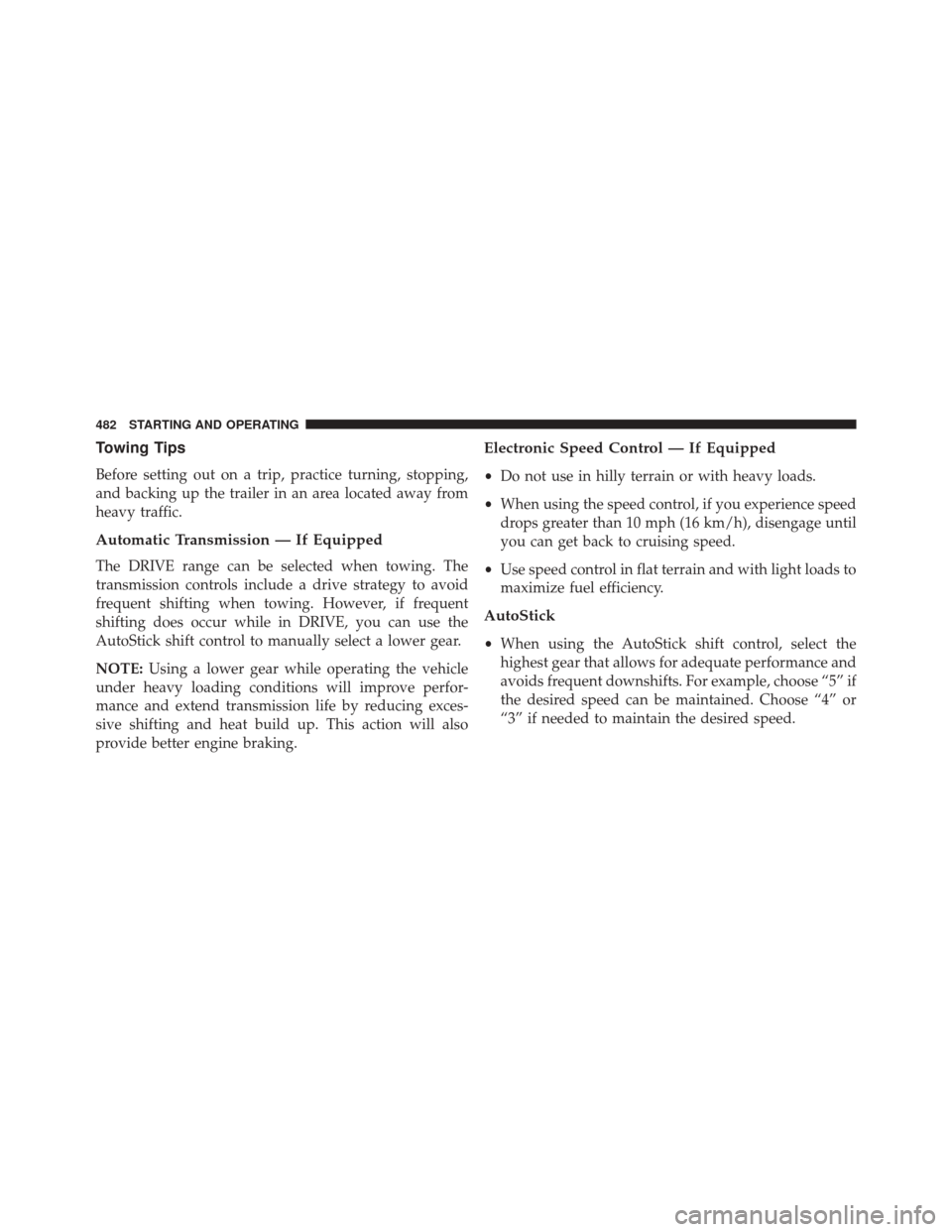 482 STARTING AND OPERATING

Towing Tips

Before setting out on a trip, practice turning, stopping, and backing up the trailer in an area located away from heavy traffic.

Automatic Transmission — If Equipped

The DRIVE range can be selected when towing. The transmission controls include a drive strategy to avoid frequent shifting when towing. However, if frequent shifting does occur while in DRIVE, you can use the AutoStick shift control to manually select a lower gear.

NOTE: Using a lower gear while operating the vehicle under heavy loading conditions will improve performance and extend transmission life by reducing excessive shifting and heat build up. This action will also provide better engine braking.

Electronic Speed Control — If Equipped

• Do not use in hilly terrain or with heavy loads.

• When using the speed control, if you experience speed drops greater than 10 mph (16 km/h), disengage until you can get back to cruising speed.

• Use speed control in flat terrain and with light loads to maximize fuel efficiency.

AutoStick

• When using the AutoStick shift control, select the highest gear that allows for adequate performance and avoids frequent downshifts. For example, choose “5” if the desired speed can be maintained. Choose “4” or “3” if needed to maintain the desired speed.

carmanualsonline.info